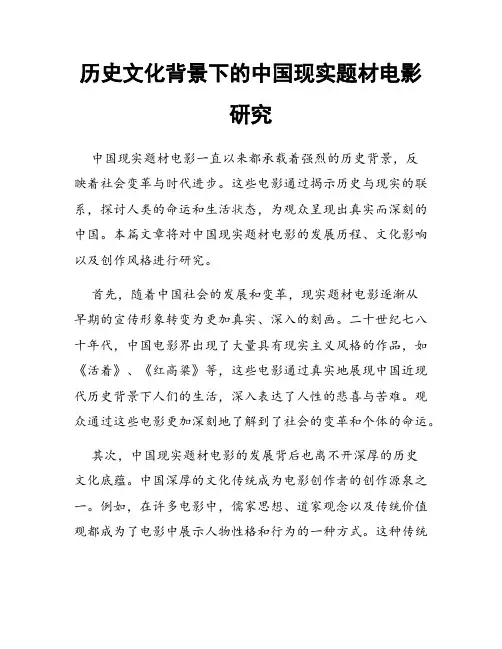 历史文化背景下的中国现实题材电影研究

中国现实题材电影一直以来都承载着强烈的历史背景，反映着社会变革与时代进步。这些电影通过揭示历史与现实的联系，探讨人类的命运和生活状态，为观众呈现出真实而深刻的中国。本篇文章将对中国现实题材电影的发展历程、文化影响以及创作风格进行研究。

首先，随着中国社会的发展和变革，现实题材电影逐渐从早期的宣传形象转变为更加真实、深入的刻画。二十世纪七八十年代，中国电影界出现了大量具有现实主义风格的作品，如《活着》、《红高粱》等，这些电影通过真实地展现中国近现代历史背景下人们的生活，深入表达了人性的悲喜与苦难。观众通过这些电影更加深刻地了解到了社会的变革和个体的命运。

其次，中国现实题材电影的发展背后也离不开深厚的历史文化底蕴。中国深厚的文化传统成为电影创作者的创作源泉之一。例如，在许多电影中，儒家思想、道家观念以及传统价值观都成为了电影中展示人物性格和行为的一种方式。这种传统